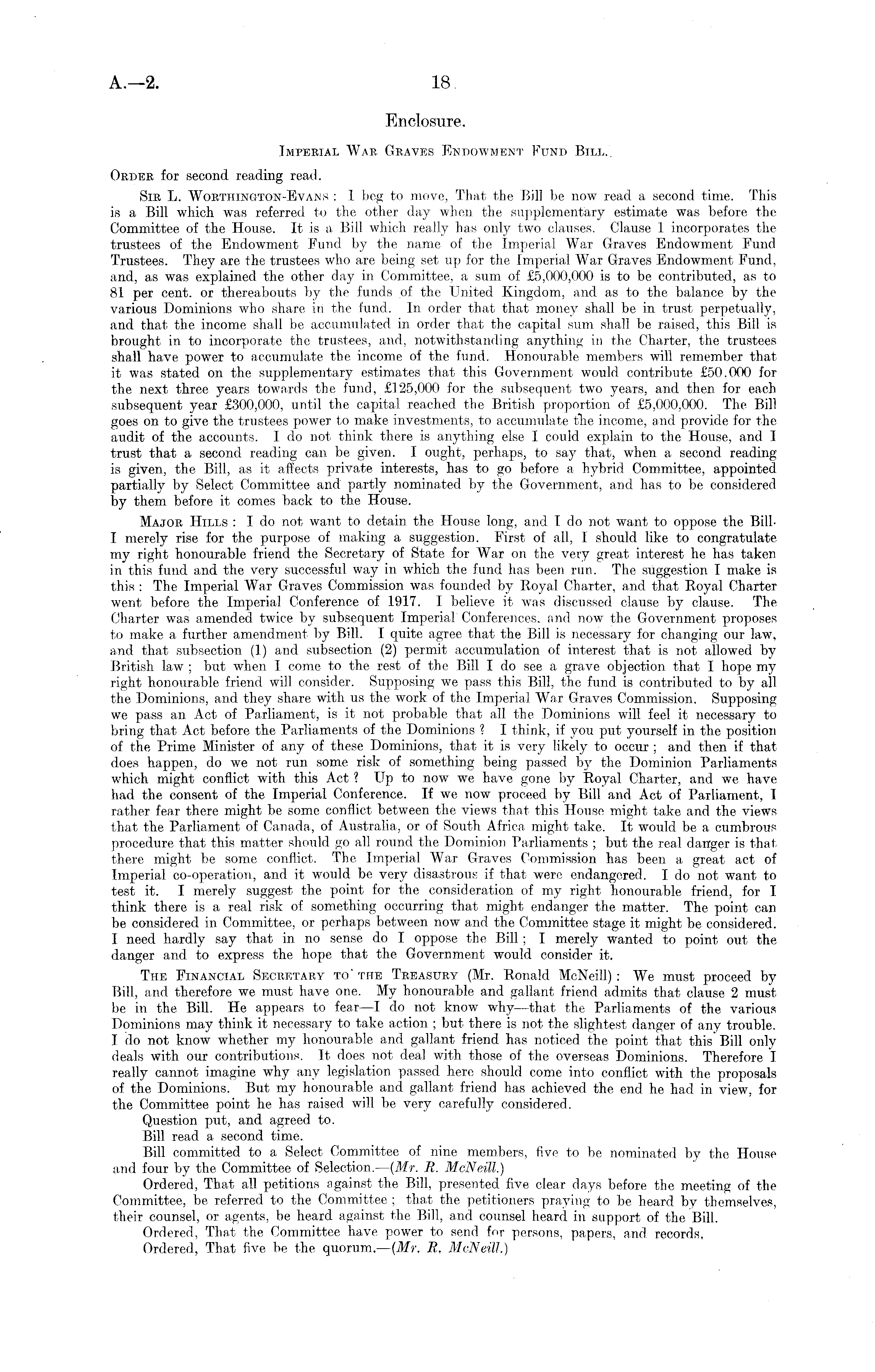 A.—2. 18

Enclosure.

Imperial War Graves Endowment Fund Bill.

Order for second reading read.

Sir L. Worthington-Evans: I beg to move, That the Bill be now read a second time. This is a Bill which was referred to the other day when the supplementary estimate was before the Committee of the House. It is a Bill which really has only two clauses. Clause 1 incorporates the trustees of the Endowment Fund by the name of the Imperial War Graves Endowment Fund Trustees. They are the trustees who are being set up for the Imperial War Graves Endowment Fund, and, as was explained the other day in Committee, a sum of £5,000,000 is to be contributed, as to 81 per cent. or thereabouts by the funds of the United Kingdom, and as to the balance by the various Dominions who share in the fund. In order that that money shall be in trust perpetually, and that the income shall be accumulated in order that the capital sum shall be raised, this Bill is brought in to incorporate the trustees, and, notwithstanding anything in the Charter, the trustees shall have power to accumulate the income of the fund. Honourable members will remember that it was stated on the supplementary estimates that this Government would contribute £50.000 for the next three years towards the fund, £125,000 for the subsequent two years, and then for each subsequent year £300,000, until the capital reached the British proportion of £5,000,000. The Bill goes on to give the trustees power to make investments, to accumulate the income, and provide for the audit of the accounts. I do not think there is anything else I could explain to the House, and I trust that a second reading can be given. I ought, perhaps, to say that, when a second reading is given, the Bill, as it affects private interests, has to go before a hybrid Committee, appointed partially by Select Committee and partly nominated by the Government, and has to be considered by them before it comes back to the House.

Major Hills: I do not want to detain the House long, and I do not want to oppose the Bill. I merely rise for the purpose of making a suggestion. First of all, I should like to congratulate my right honourable friend the Secretary of State for War on the very great interest he has taken in this fund and the very successful way in which the fund has been run. The suggestion I make is this: The Imperial War Graves Commission was founded by Royal Charter, and that Royal Charter went before the Imperial Conference of 1917. I believe it was discussed clause by clause. The Charter was amended twice by subsequent Imperial Conferences, and now the Government proposes to make a further amendment by Bill. I quite agree that the Bill is necessary for changing our law, and that subsection (1) and subsection (2) permit accumulation of interest that is not allowed by British law; but when I come to the rest of the Bill I do see a grave objection that I hope my right honourable friend will consider. Supposing we pass this Bill, the fund is contributed to by all the Dominions, and they share with us the work of the Imperial War Graves Commission. Supposing we pass an Act of Parliament, is it not probable that all the Dominions will feel it necessary to bring that Act before the Parliaments of the Dominions? I think, if you put yourself in the position of the Prime Minister of any of these Dominions, that it is very likely to occur; and then if that does happen, do we not run some risk of something being passed by the Dominion Parliaments which might conflict with this Act? Up to now we have gone by Royal Charter, and we have had the consent of the Imperial Conference. If we now proceed by Bill and Act of Parliament, I rather fear there might be some conflict between the views that this House might take and the views that the Parliament of Canada, of Australia, or of South Africa might take. It would be a cumbrous procedure that this matter should go all round the Dominion Parliaments; but the real danger is that there might be some conflict. The Imperial War Graves Commission has been a great act of Imperial co-operation, and it would be very disastrous if that were endangered. I do not want to test it. I merely suggest the point for the consideration of my right honourable friend, for I think there is a real risk of something occurring that might endanger the matter. The point can be considered in Committee, or perhaps between now and the Committee stage it might be considered. I need hardly say that in no sense do I oppose the Bill; I merely wanted to point out the danger and to express the hope that the Government would consider it.

The Financial Secretary to the Treasury (Mr. Ronald McNeill): We must proceed by Bill, and therefore we must have one. My honourable and gallant friend admits that clause 2 must be in the Bill. He appears to fear—I do not know why—that the Parliaments of the various Dominions may think it necessary to take action; but there is not the slightest danger of any trouble. I do not know whether my honourable and gallant friend has noticed the point that this Bill only deals with our contributions. It does not deal with those of the overseas Dominions. Therefore I really cannot imagine why any legislation passed here should come into conflict with the proposals of the Dominions. But my honourable and gallant friend has achieved the end he had in view, for the Committee point he has raised will be very carefully considered.

Question put, and agreed to.

Bill read a second time.

Bill committed to a Select Committee of nine members, five to be nominated by the House and four by the Committee of Selection.—(Mr. R. McNeill.)

Ordered, That all petitions against the Bill, presented five clear days before the meeting of the Committee, be referred to the Committee; that the petitioners praying to be heard by themselves, their counsel, or agents, be heard against the Bill, and counsel heard in support of the Bill.

Ordered, That the Committee have power to send for persons, papers, and records.

Ordered, That five be the quorum.—(Mr. R. McNeill.)